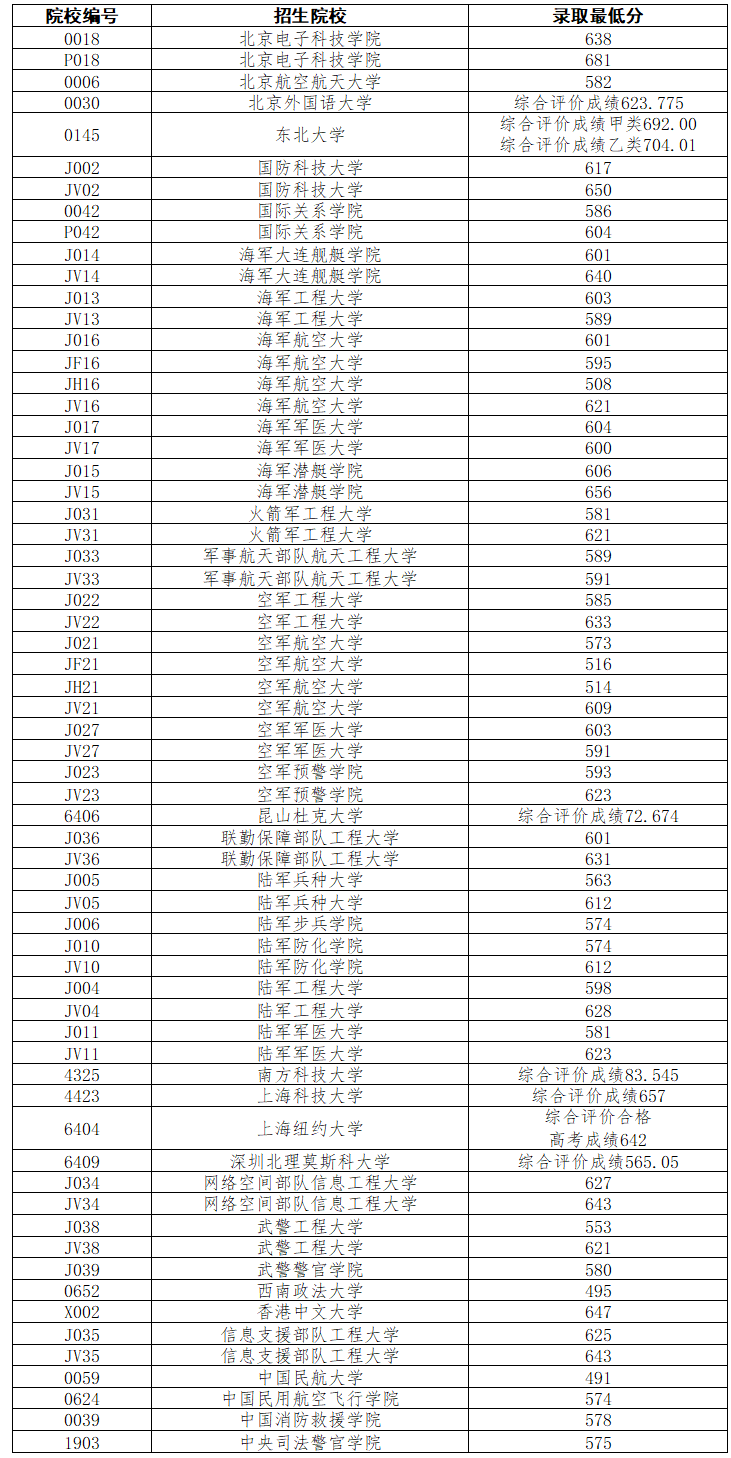 | 院校编号 | 招生院校 | 录取最低分 |
|---|---|---|
| 0018 | 北京电子科技学院 | 638 |
| P018 | 北京电子科技学院 | 681 |
| 0006 | 北京航空航天大学 | 582 |
| 0030 | 北京外国语大学 | 综合评价成绩623.775 |
| 0145 | 东北大学 | 综合评价成绩甲类692.00 综合评价成绩乙类704.01 |
| J002 | 国防科技大学 | 617 |
| JV02 | 国防科技大学 | 650 |
| 0042 | 国际关系学院 | 586 |
| P042 | 国际关系学院 | 604 |
| J014 | 海军大连舰艇学院 | 601 |
| JV14 | 海军大连舰艇学院 | 640 |
| J013 | 海军工程大学 | 603 |
| JV13 | 海军工程大学 | 589 |
| J016 | 海军航空大学 | 601 |
| JF16 | 海军航空大学 | 595 |
| JH16 | 海军航空大学 | 508 |
| JV16 | 海军航空大学 | 621 |
| J017 | 海军军医大学 | 604 |
| JV17 | 海军军医大学 | 600 |
| J015 | 海军潜艇学院 | 606 |
| JV15 | 海军潜艇学院 | 656 |
| J031 | 火箭军工程大学 | 581 |
| JV31 | 火箭军工程大学 | 621 |
| J033 | 军事航天部队航天工程大学 | 589 |
| JV33 | 军事航天部队航天工程大学 | 591 |
| J022 | 空军工程大学 | 585 |
| JV22 | 空军工程大学 | 633 |
| J021 | 空军航空大学 | 573 |
| JF21 | 空军航空大学 | 516 |
| JH21 | 空军航空大学 | 514 |
| JV21 | 空军航空大学 | 609 |
| J027 | 空军军医大学 | 603 |
| JV27 | 空军军医大学 | 591 |
| J023 | 空军预警学院 | 593 |
| JV23 | 空军预警学院 | 623 |
| 6406 | 昆山杜克大学 | 综合评价成绩72.674 |
| J036 | 联勤保障部队工程大学 | 601 |
| JV36 | 联勤保障部队工程大学 | 631 |
| J005 | 陆军兵种大学 | 563 |
| JV05 | 陆军兵种大学 | 612 |
| J006 | 陆军步兵学院 | 574 |
| J010 | 陆军防化学院 | 574 |
| JV10 | 陆军防化学院 | 612 |
| J004 | 陆军工程大学 | 598 |
| JV04 | 陆军工程大学 | 628 |
| J011 | 陆军军医大学 | 581 |
| JV11 | 陆军军医大学 | 623 |
| 4325 | 南方科技大学 | 综合评价成绩83.545 |
| 4423 | 上海科技大学 | 综合评价成绩657 |
| 6404 | 上海纽约大学 | 综合评价合格 高考成绩642 |
| 6409 | 深圳北理莫斯科大学 | 综合评价成绩565.05 |
| J034 | 网络空间部队信息工程大学 | 627 |
| JV34 | 网络空间部队信息工程大学 | 643 |
| J038 | 武警工程大学 | 553 |
| JV38 | 武警工程大学 | 621 |
| J039 | 武警警官学院 | 580 |
| 0652 | 西南政法大学 | 495 |
| X002 | 香港中文大学 | 647 |
| J035 | 信息支援部队工程大学 | 625 |
| JV35 | 信息支援部队工程大学 | 643 |
| 0059 | 中国民航大学 | 491 |
| 0624 | 中国民用航空飞行学院 | 574 |
| 0039 | 中国消防救援学院 | 578 |
| 1903 | 中央司法警官学院 | 575 |